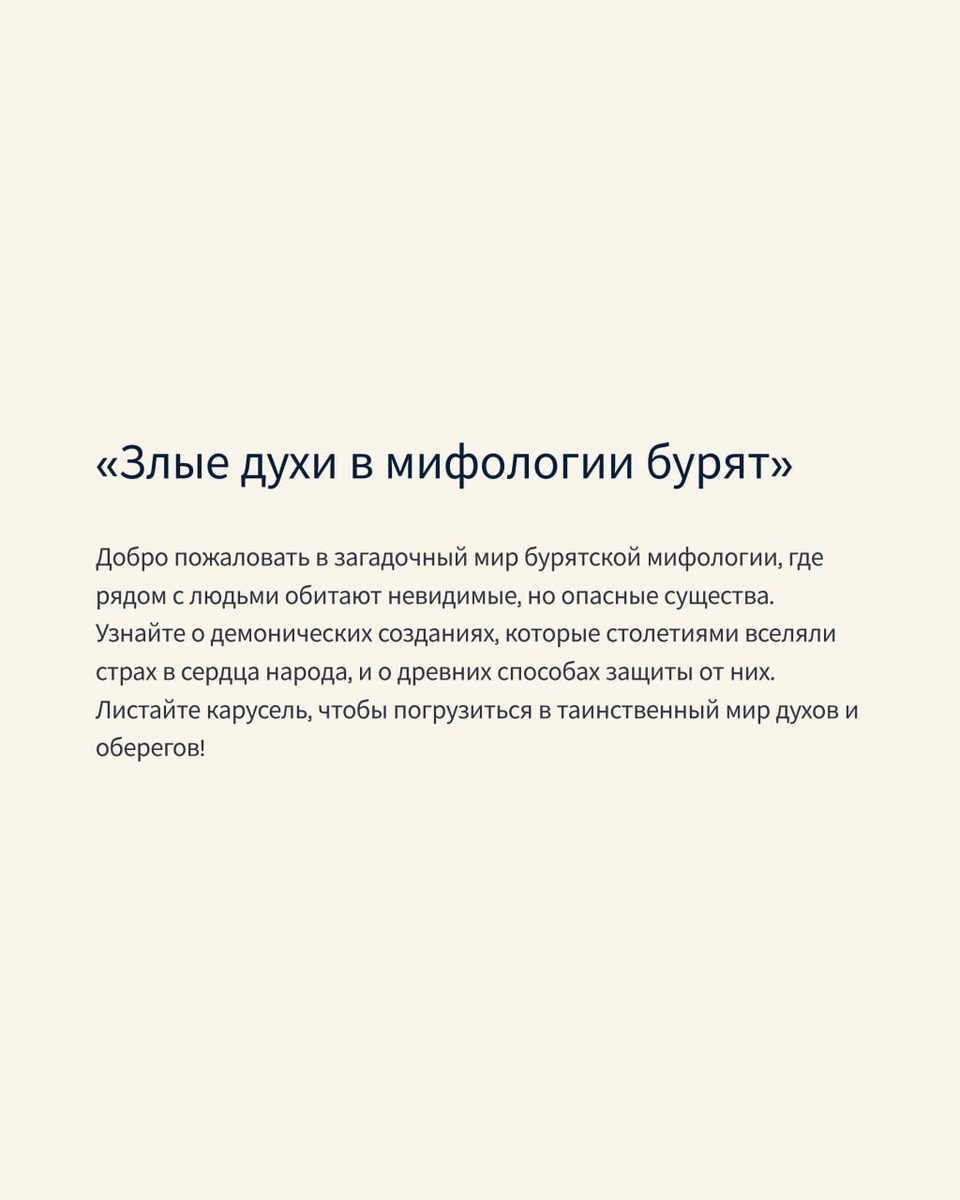 «Злые духи в мифологии бурят»

Добро пожаловать в загадочный мир бурятской мифологии, где рядом с людьми обитают невидимые, но опасные существа. Узнайте о демонических созданиях, которые столетиями вселяли страх в сердца народа, и о древних способах защиты от них. Листайте карусель, чтобы погрузиться в таинственный мир духов и оберегов!